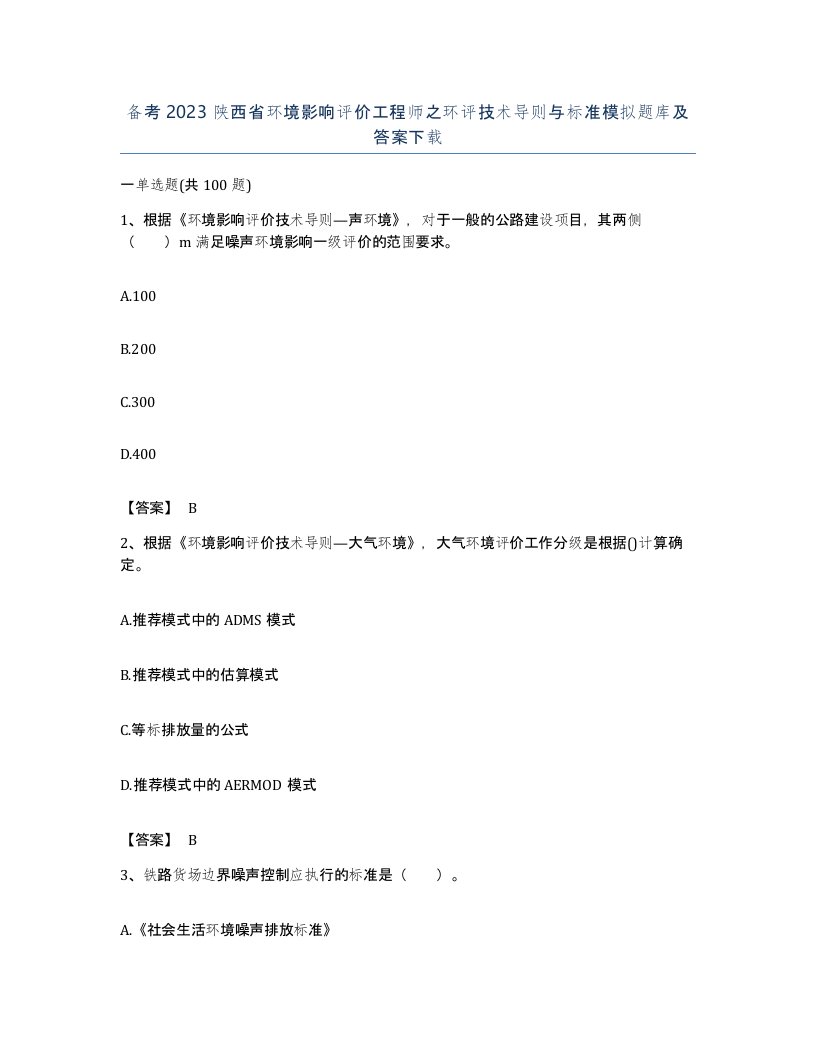 备考2023陕西省环境影响评价工程师之环评技术导则与标准模拟题库及答案下载

一单选题(共100题)

1、根据《环境影响评价技术导则—声环境》，对于一般的公路建设项目，其两侧（　　）m满足噪声环境影响一级评价的范围要求。

A.100

B.200

C.300

D.400

【答案】 B

2、根据《环境影响评价技术导则—大气环境》，大气环境评价工作分级是根据()计算确定。

A.推荐模式中的ADMS模式

B.推荐模式中的估算模式

C.等标排放量的公式

D.推荐模式中的AERMOD模式

【答案】 B

3、铁路货场边界噪声控制应执行的标准是（　　）。

A.《社会生活环境噪声排放标准》